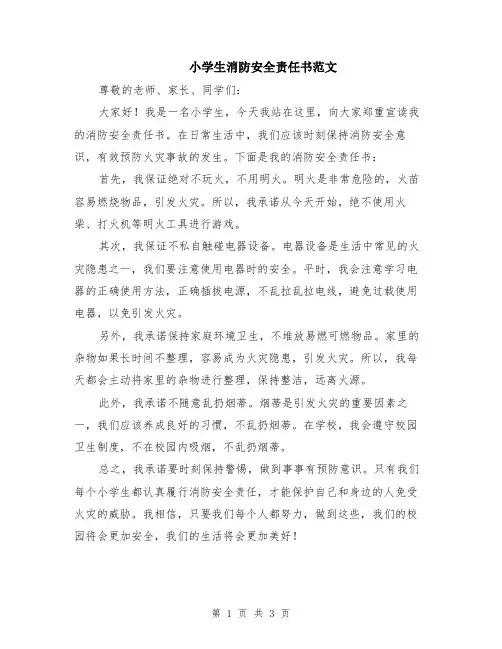 小学生消防安全责任书范文

尊敬的老师、家长、同学们：

大家好！我是一名小学生，今天我站在这里，向大家郑重宣读我的消防安全责任书。在日常生活中，我们应该时刻保持消防安全意识，有效预防火灾事故的发生。下面是我的消防安全责任书：

首先，我保证绝对不玩火，不用明火。明火是非常危险的，火苗容易燃烧物品，引发火灾。所以，我承诺从今天开始，绝不使用火柴、打火机等明火工具进行游戏。

其次，我保证不私自触碰电器设备。电器设备是生活中常见的火灾隐患之一，我们要注意使用电器时的安全。平时，我会注意学习电器的正确使用方法，正确插拔电源，不乱拉乱拉电线，避免过载使用电器，以免引发火灾。

另外，我承诺保持家庭环境卫生，不堆放易燃可燃物品。家里的杂物如果长时间不整理，容易成为火灾隐患，引发火灾。所以，我每天都会主动将家里的杂物进行整理，保持整洁，远离火源。

此外，我承诺不随意乱扔烟蒂。烟蒂是引发火灾的重要因素之一，我们应该养成良好的习惯，不乱扔烟蒂。在学校，我会遵守校园卫生制度，不在校园内吸烟，不乱扔烟蒂。

总之，我承诺要时刻保持警惕，做到事事有预防意识。只有我们每个小学生都认真履行消防安全责任，才能保护自己和身边的人免受火灾的威胁。我相信，只要我们每个人都努力，做到这些，我们的校园将会更加安全，我们的生活将会更加美好！

第 1 页 共 3 页